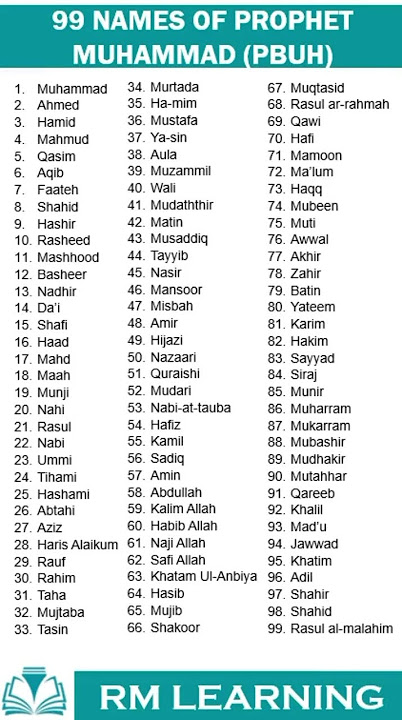 99 NAMES OF PROPHET MUHAMMAD (PBUH)

1. Muhammad
2. Ahmed
3. Hamid
4. Mahmud
5. Qasim
6. Aqib
7. Faateh
8. Shahid
9. Hashir
10. Rasheed
11. Mashhood
12. Basheer
13. Nadhir
14. Da'i
15. Shafi
16. Haad
17. Mahd
18. Maah
19. Munji
20. Nahi
21. Rasul
22. Nabi
23. Ummi
24. Tihami
25. Hashami
26. Abtahi
27. Aziz
28. Haris Alaikum
29. Rauf
30. Rahim
31. Taha
32. Mujtaba
33. Tasin

34. Murtada
35. Ha-mim
36. Mustafa
37. Ya-sin
38. Aula
39. Muzammil
40. Wali
41. Mudaththir
42. Matin
43. Musaddiq
44. Tayyib
45. Nasir
46. Mansoor
47. Misbah
48. Amir
49. Hijazi
50. Nazaari
51. Quraishi
52. Mudari
53. Nabi-at-tauba
54. Hafiz
55. Kamil
56. Sadiq
57. Amin
58. Abdullah
59. Kalim Allah
60. Habib Allah
61. Naji Allah
62. Safi Allah
63. Khatam Ul-Anbiya
64. Hasib
65. Mujib
66. Shakoor

67. Muqtasid
68. Rasul ar-rahmah
69. Qawi
70. Hafi
71. Mamoon
72. Ma'lum
73. Haqq
74. Mubeen
75. Muti
76. Awwal
77. Akhir
78. Zahir
79. Batin
80. Yateem
81. Karim
82. Hakim
83. Sayyad
84. Siraj
85. Munir
86. Muharram
87. Mukarram
88. Mubashir
89. Mudhakir
90. Mutahhar
91. Qareeb
92. Khalil
93. Mad'u
94. Jawwad
95. Khatim
96. Adil
97. Shahir
98. Shahid
99. Rasul al-malahim

RM LEARNING